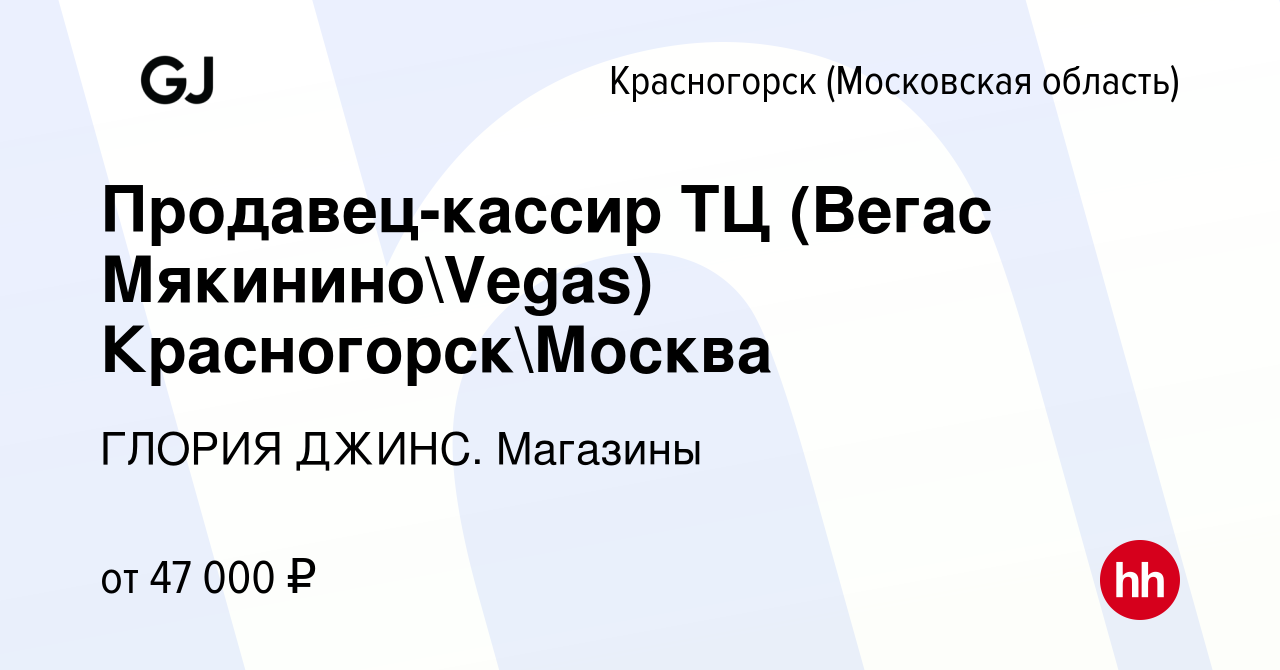 GJ

Красногорск (Московская область)

Продавец-кассир ТЦ (Вегас Мякинино\Vegas) Красногорск\Москва

ГЛОРИЯ ДЖИНС. Магазины

от 47 000 ₽

hh